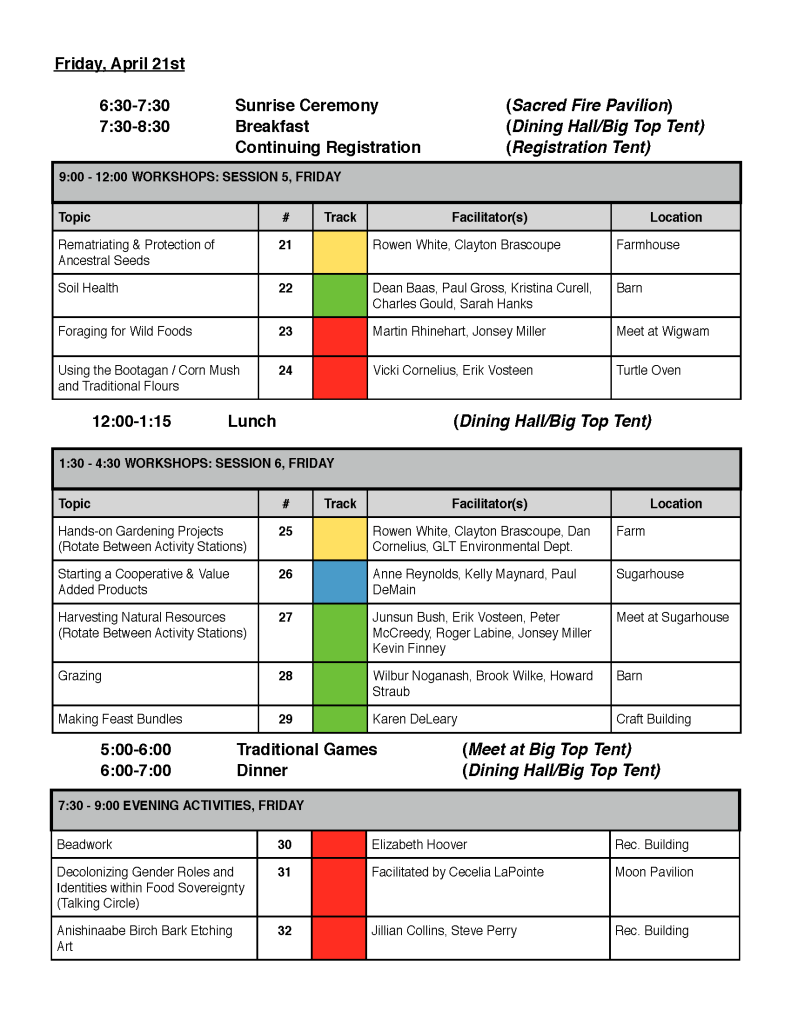 Friday, April 21st

6:30-7:30 Sunrise Ceremony (Sacred Fire Pavilion)
7:30-8:30 Breakfast (Dining Hall/Big Top Tent)
Continuing Registration (Registration Tent)

9:00 - 12:00 WORKSHOPS: SESSION 5, FRIDAY

| Topic | # | Track | Facilitator(s) | Location |
|---|---|---|---|---|
| Rematriating & Protection of Ancestral Seeds | 21 | | Rowen White, Clayton Brascoupe | Farmhouse |
| Soil Health | 22 | | Dean Baas, Paul Gross, Kristina Curell, Charles Gould, Sarah Hanks | Barn |
| Foraging for Wild Foods | 23 | | Martin Rhinehart, Jonsey Miller | Meet at Wigwam |
| Using the Bootagan / Corn Mush and Traditional Flours | 24 | | Vicki Cornelius, Erik Vosteen | Turtle Oven |

12:00-1:15 Lunch (Dining Hall/Big Top Tent)

1:30 - 4:30 WORKSHOPS: SESSION 6, FRIDAY

| Topic | # | Track | Facilitator(s) | Location |
|---|---|---|---|---|
| Hands-on Gardening Projects (Rotate Between Activity Stations) | 25 | | Rowen White, Clayton Brascoupe, Dan Cornelius, GLT Environmental Dept. | Farm |
| Starting a Cooperative & Value Added Products | 26 | | Anne Reynolds, Kelly Maynard, Paul DeMain | Sugarhouse |
| Harvesting Natural Resources (Rotate Between Activity Stations) | 27 | | Junsun Bush, Erik Vosteen, Peter McCreedy, Roger Labine, Jonsey Miller Kevin Finney | Meet at Sugarhouse |
| Grazing | 28 | | Wilbur Noganash, Brook Wilke, Howard Straub | Barn |
| Making Feast Bundles | 29 | | Karen DeLeary | Craft Building |

5:00-6:00 Traditional Games (Meet at Big Top Tent)
6:00-7:00 Dinner (Dining Hall/Big Top Tent)

7:30 - 9:00 EVENING ACTIVITIES, FRIDAY

| | | | | |
|---|---|---|---|---|
| Beadwork | 30 | | Elizabeth Hoover | Rec. Building |
| Decolonizing Gender Roles and Identities within Food Sovereignty (Talking Circle) | 31 | | Facilitated by Cecelia LaPointe | Moon Pavilion |
| Anishinaabe Birch Bark Etching Art | 32 | | Jillian Collins, Steve Perry | Rec. Building |